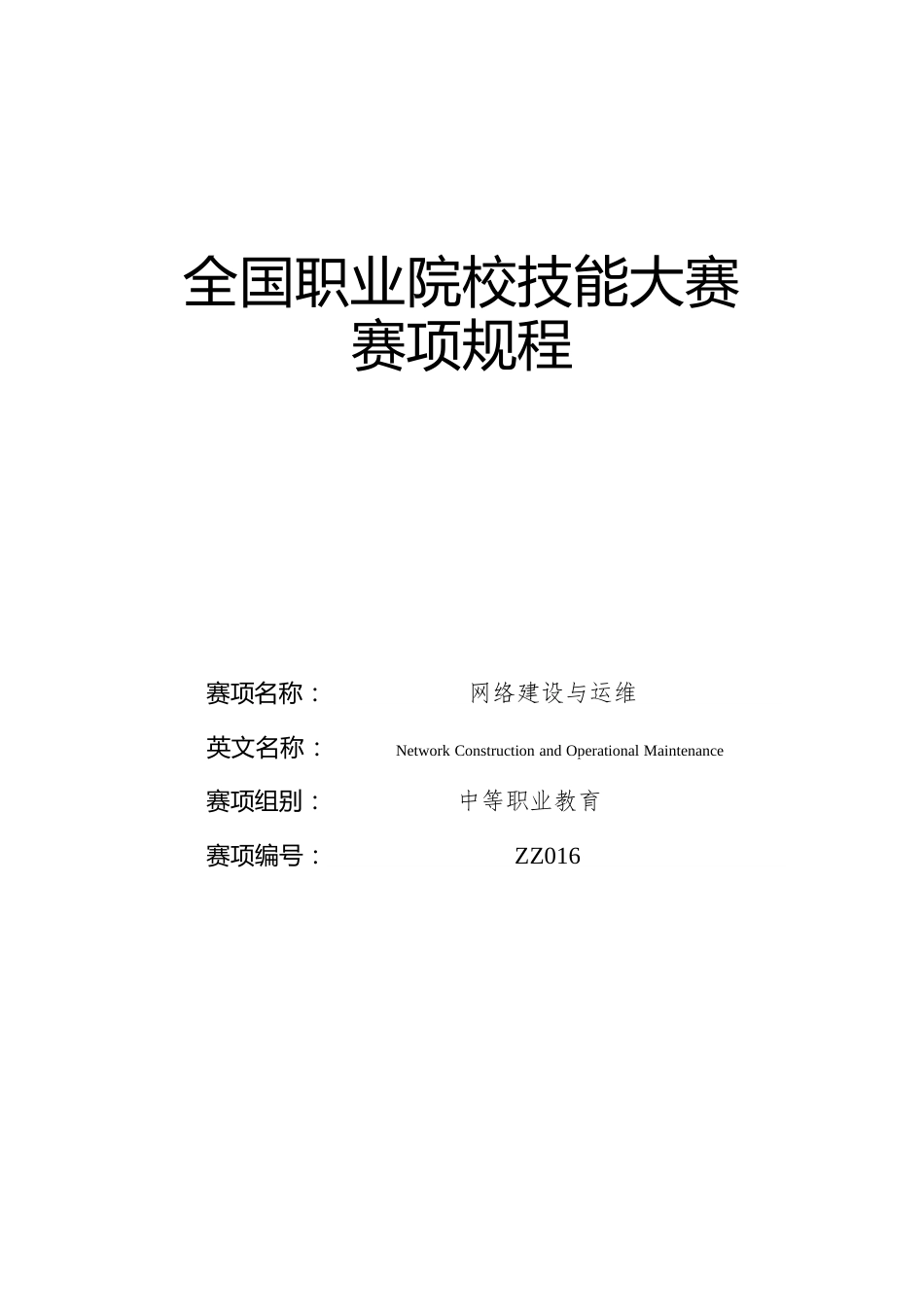 全国职业院校技能大赛
赛项规程

赛项名称： 网络建设与运维

英文名称： Network Construction and Operational Maintenance

赛项组别： 中等职业教育

赛项编号： ZZ016